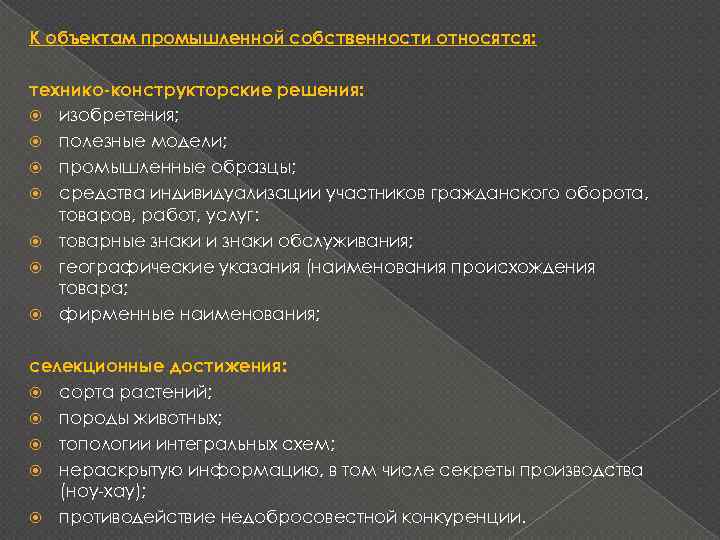 К объектам промышленной собственности относятся:

технико-конструкторские решения:
изобретения;
полезные модели;
промышленные образцы;
средства индивидуализации участников гражданского оборота, товаров, работ, услуг:
товарные знаки и знаки обслуживания;
географические указания (наименования происхождения товара;
фирменные наименования;

селекционные достижения:
сорта растений;
породы животных;
топологии интегральных схем;
нераскрытую информацию, в том числе секреты производства (ноу-хау);
противодействие недобросовестной конкуренции.